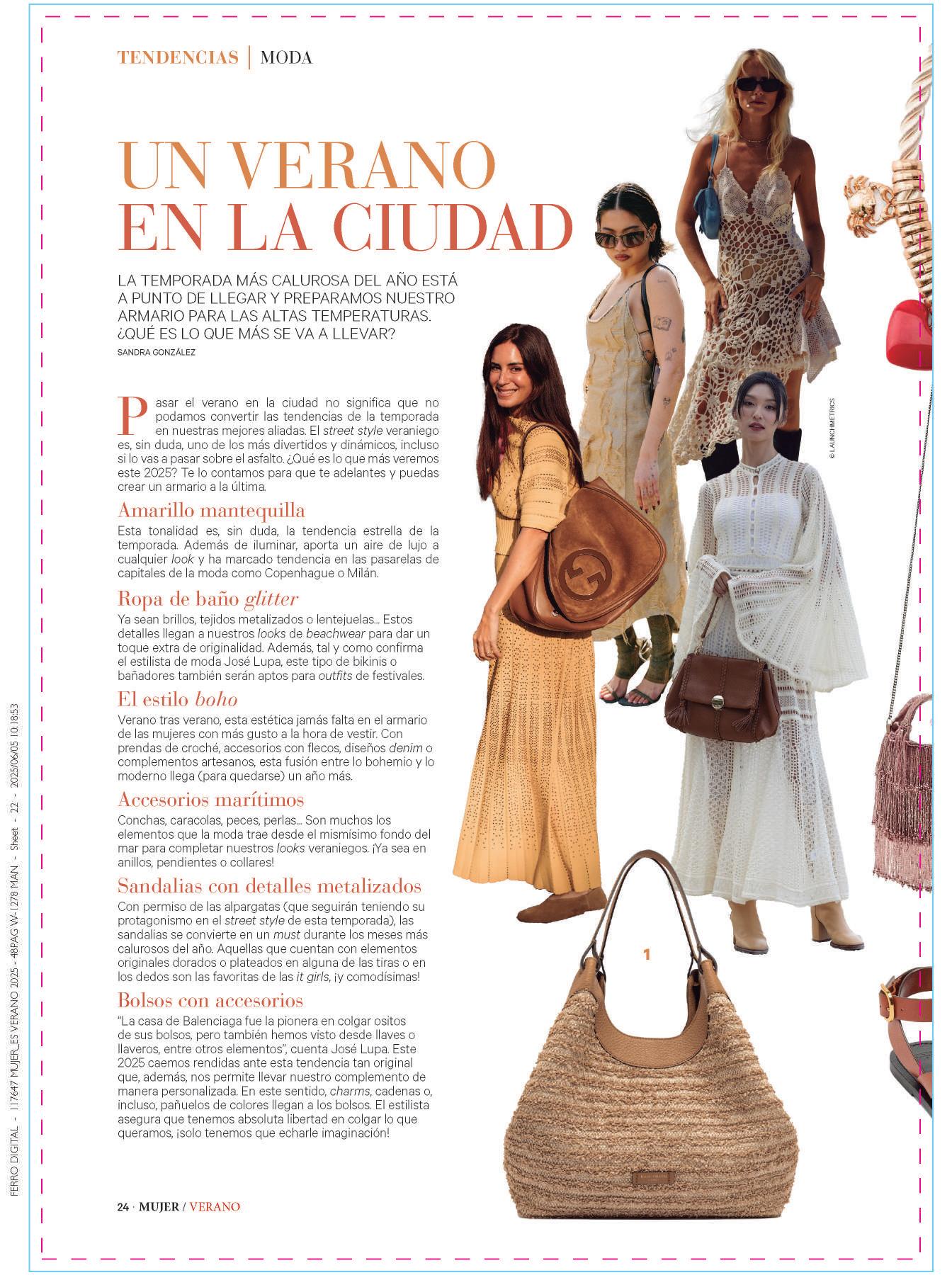 TENDENCIAS | MODA

UN VERANO EN LA CIUDAD

LA TEMPORADA MÁS CALUROSA DEL AÑO ESTÁ A PUNTO DE LLEGAR Y PREPARAMOS NUESTRO ARMARIO PARA LAS ALTAS TEMPERATURAS. ¿QUÉ ES LO QUE MÁS SE VA A LLEVAR?
SANDRA GONZÁLEZ

Pasar el verano en la ciudad no significa que no podamos convertir las tendencias de la temporada en nuestras mejores aliadas. El street style veraniego es, sin duda, uno de los más divertidos y dinámicos, incluso si lo vas a pasar sobre el asfalto. ¿Qué es lo que más veremos este 2025? Te lo contamos para que te adelantes y puedas crear un armario a la última.

Amarillo mantequilla
Esta tonalidad es, sin duda, la tendencia estrella de la temporada. Además de iluminar, aporta un aire de lujo a cualquier look y ha marcado tendencia en las pasarelas de capitales de la moda como Copenhague o Milán.

Ropa de baño glitter
Ya sean brillos, tejidos metalizados o lentejuelas... Estos detalles llegan a nuestros looks de beachwear para dar un toque extra de originalidad. Además, tal y como confirma el estilista de moda José Lupa, este tipo de bikinis o bañadores también serán aptos para outfits de festivales.

El estilo boho
Verano tras verano, esta estética jamás falta en el armario de las mujeres con más gusto a la hora de vestir. Con prendas de croché, accesorios con flecos, diseños denim o complementos artesanos, esta fusión entre lo bohemio y lo moderno llega (para quedarse) un año más.

Accesorios marítimos
Conchas, caracolas, peces, perlas... Son muchos los elementos que la moda trae desde el mismísimo fondo del mar para completar nuestros looks veraniegos. ¡Ya sea en anillos, pendientes o collares!

Sandalias con detalles metalizados
Con permiso de las alpargatas (que seguirán teniendo su protagonismo en el street style de esta temporada), las sandalias se convierte en un must durante los meses más calurosos del año. Aquellas que cuentan con elementos originales dorados o plateados en alguna de las tiras o en los dedos son las favoritas de las it girls, ¡y comodísimas!

Bolsos con accesorios
"La casa de Balenciaga fue la pionera en colgar ositos de sus bolsos, pero también hemos visto desde llaves o llaveros, entre otros elementos", cuenta José Lupa. Este 2025 caemos rendidas ante esta tendencia tan original que, además, nos permite llevar nuestro complemento de manera personalizada. En este sentido, charms, cadenas o, incluso, pañuelos de colores llegan a los bolsos. El estilista asegura que tenemos absoluta libertad en colgar lo que queramos, ¡solo tenemos que echarle imaginación!

© LAUNCHMETRICS

1

24 · MUJER / VERANO

FERRO DIGITAL - 117647 MUJER_ES VERANO 2025 - 48PAG W-1278 MAN - Sheet - 22 - 2025/06/05 10:18:53